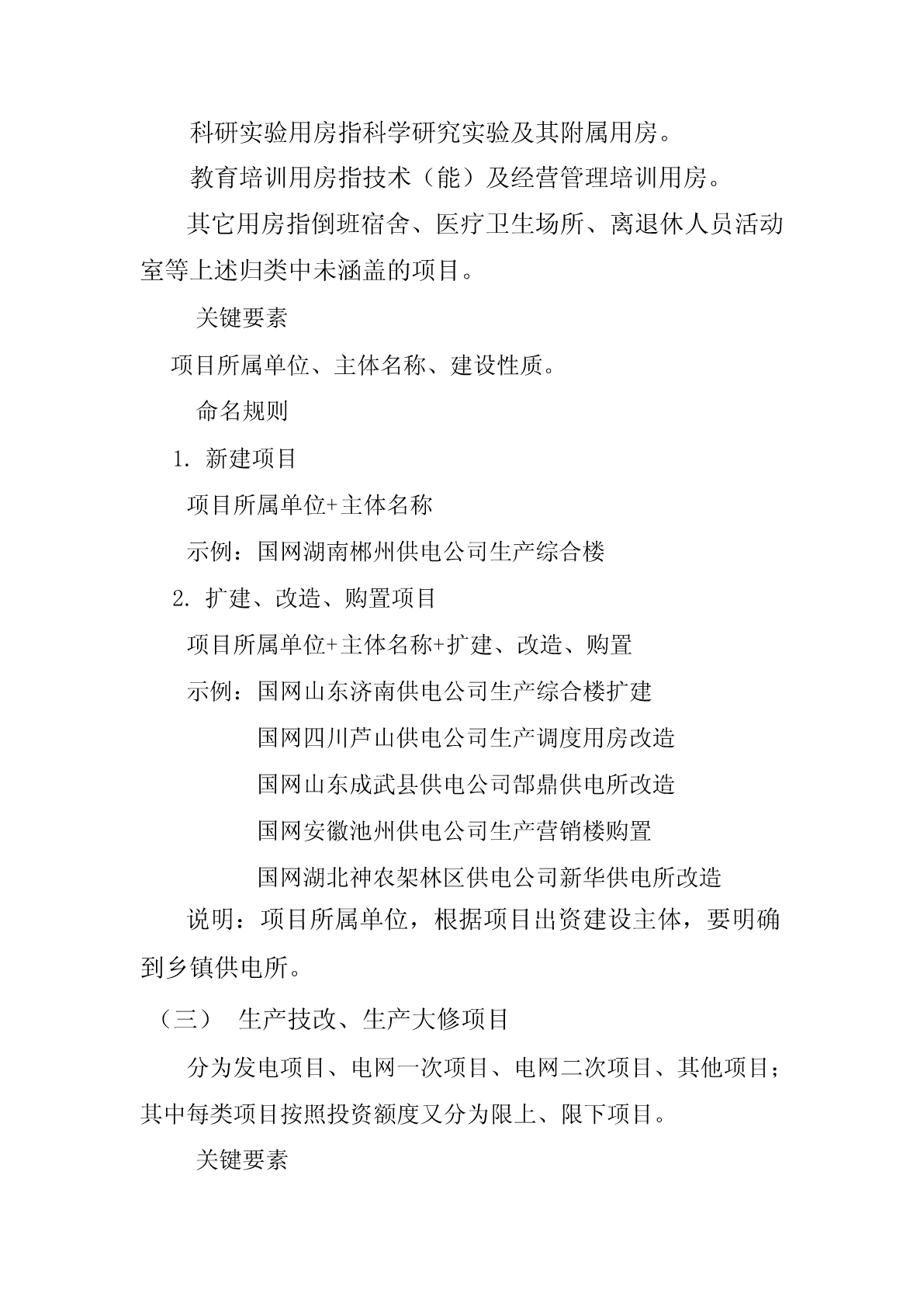 科研实验用房指科学研究实验及其附属用房。

教育培训用房指技术（能）及经营管理培训用房。

其它用房指倒班宿舍、医疗卫生场所、离退休人员活动室等上述归类中未涵盖的项目。

关键要素

项目所属单位、主体名称、建设性质。

命名规则

1. 新建项目

项目所属单位+主体名称

示例：国网湖南郴州供电公司生产综合楼

2. 扩建、改造、购置项目

项目所属单位+主体名称+扩建、改造、购置

示例：国网山东济南供电公司生产综合楼扩建

国网四川芦山供电公司生产调度用房改造

国网山东成武县供电公司郜鼎供电所改造

国网安徽池州供电公司生产营销楼购置

国网湖北神农架林区供电公司新华供电所改造

说明：项目所属单位，根据项目出资建设主体，要明确到乡镇供电所。

（三） 生产技改、生产大修项目

分为发电项目、电网一次项目、电网二次项目、其他项目；其中每类项目按照投资额度又分为限上、限下项目。

关键要素